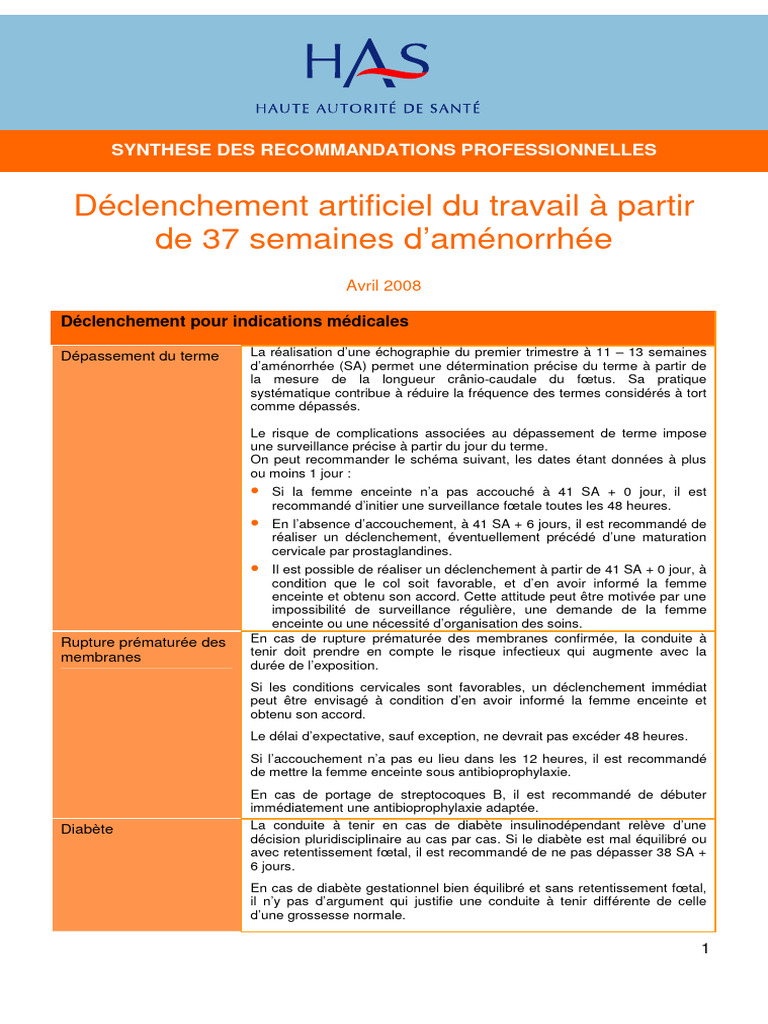 HAS
HAUTE AUTORITÉ DE SANTÉ

SYNTHESE DES RECOMMANDATIONS PROFESSIONNELLES

Déclenchement artificiel du travail à partir de 37 semaines d'aménorrhée

Avril 2008

| Déclenchement pour indications médicales | |
|---|---|
| Dépassement du terme | La réalisation d'une échographie du premier trimestre à 11 – 13 semaines d'aménorrhée (SA) permet une détermination précise du terme à partir de la mesure de la longueur crânio-caudale du fœtus. Sa pratique systématique contribue à réduire la fréquence des termes considérés à tort comme dépassés. Le risque de complications associées au dépassement de terme impose une surveillance précise à partir du jour du terme. On peut recommander le schéma suivant, les dates étant données à plus ou moins 1 jour : • Si la femme enceinte n'a pas accouché à 41 SA + 0 jour, il est recommandé d'initier une surveillance fœtale toutes les 48 heures. • En l'absence d'accouchement, à 41 SA + 6 jours, il est recommandé de réaliser un déclenchement, éventuellement précédé d'une maturation cervicale par prostaglandines. • Il est possible de réaliser un déclenchement à partir de 41 SA + 0 jour, à condition que le col soit favorable, et d'en avoir informé la femme enceinte et obtenu son accord. Cette attitude peut être motivée par une impossibilité de surveillance régulière, une demande de la femme enceinte ou une nécessité d'organisation des soins. |
| Rupture prématurée des membranes | En cas de rupture prématurée des membranes confirmée, la conduite à tenir doit prendre en compte le risque infectieux qui augmente avec la durée de l'exposition. Si les conditions cervicales sont favorables, un déclenchement immédiat peut être envisagé à condition d'en avoir informé la femme enceinte et obtenu son accord. Le délai d'expectative, sauf exception, ne devrait pas excéder 48 heures. Si l'accouchement n'a pas eu lieu dans les 12 heures, il est recommandé de mettre la femme enceinte sous antibioprophylaxie. En cas de portage de streptocoques B, il est recommandé de débuter immédiatement une antibioprophylaxie adaptée. |
| Diabète | La conduite à tenir en cas de diabète insulinodépendant relève d'une décision pluridisciplinaire au cas par cas. Si le diabète est mal équilibré ou avec retentissement fœtal, il est recommandé de ne pas dépasser 38 SA + 6 jours. En cas de diabète gestationnel bien équilibré et sans retentissement fœtal, il n'y pas d'argument qui justifie une conduite à tenir différente de celle d'une grossesse normale. |

1